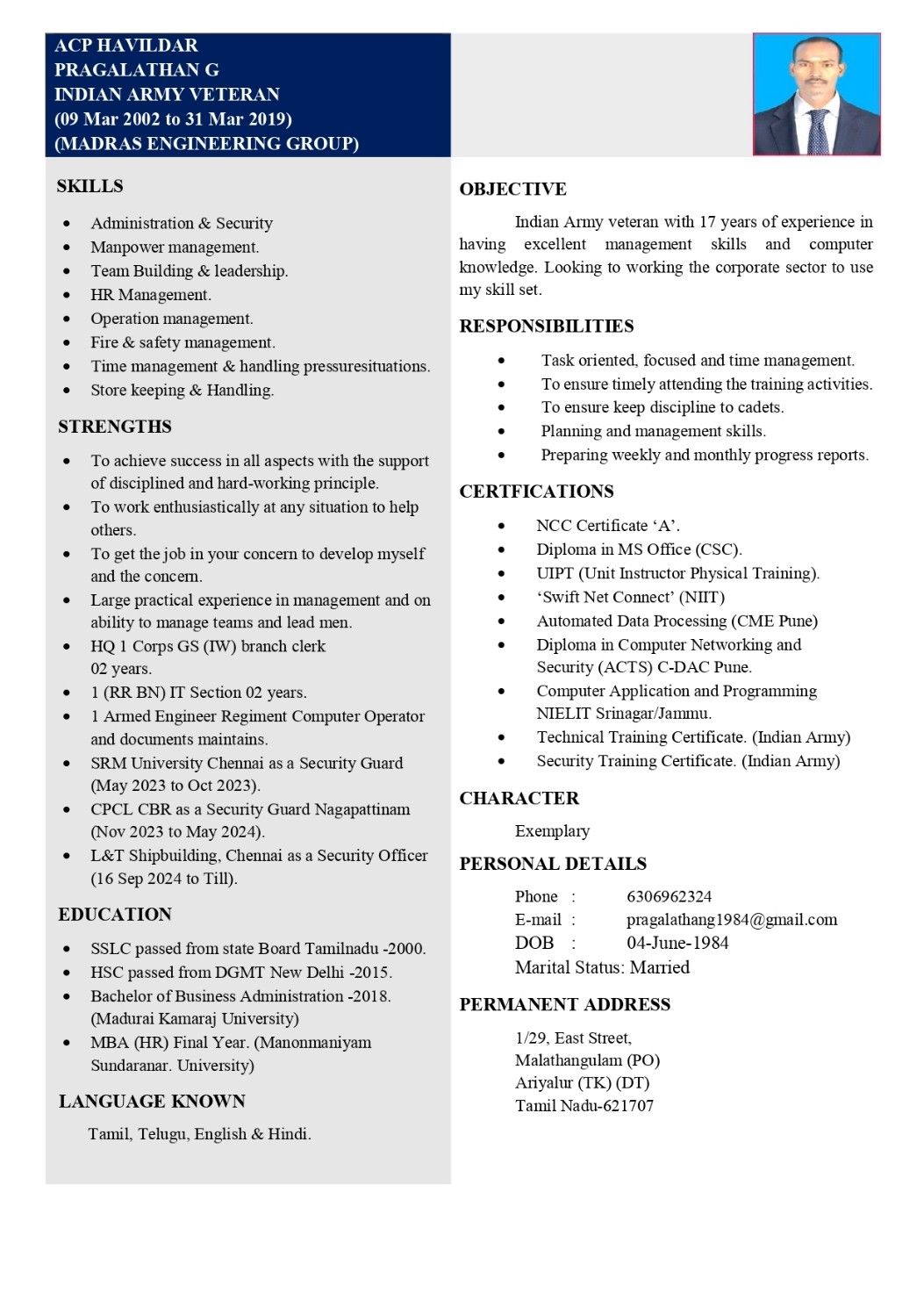 ACP HAVILDAR
PRAGALATHAN G
INDIAN ARMY VETERAN
(09 Mar 2002 to 31 Mar 2019)
(MADRAS ENGINEERING GROUP)

SKILLS

• Administration & Security
• Manpower management.
• Team Building & leadership.
• HR Management.
• Operation management.
• Fire & safety management.
• Time management & handling pressuresituations.
• Store keeping & Handling.

STRENGTHS

• To achieve success in all aspects with the support of disciplined and hard-working principle.
• To work enthusiastically at any situation to help others.
• To get the job in your concern to develop myself and the concern.
• Large practical experience in management and on ability to manage teams and lead men.
• HQ 1 Corps GS (IW) branch clerk 02 years.
• 1 (RR BN) IT Section 02 years.
• 1 Armed Engineer Regiment Computer Operator and documents maintains.
• SRM University Chennai as a Security Guard (May 2023 to Oct 2023).
• CPCL CBR as a Security Guard Nagapattinam (Nov 2023 to May 2024).
• L&T Shipbuilding, Chennai as a Security Officer (16 Sep 2024 to Till).

EDUCATION

• SSLC passed from state Board Tamilnadu -2000.
• HSC passed from DGMT New Delhi -2015.
• Bachelor of Business Administration -2018. (Madurai Kamaraj University)
• MBA (HR) Final Year. (Manonmaniyam Sundaranar. University)

LANGUAGE KNOWN

Tamil, Telugu, English & Hindi.

OBJECTIVE

Indian Army veteran with 17 years of experience in having excellent management skills and computer knowledge. Looking to working the corporate sector to use my skill set.

RESPONSIBILITIES

• Task oriented, focused and time management.
• To ensure timely attending the training activities.
• To ensure keep discipline to cadets.
• Planning and management skills.
• Preparing weekly and monthly progress reports.

CERTFICATIONS

• NCC Certificate 'A'.
• Diploma in MS Office (CSC).
• UIPT (Unit Instructor Physical Training).
• 'Swift Net Connect' (NIIT)
• Automated Data Processing (CME Pune)
• Diploma in Computer Networking and Security (ACTS) C-DAC Pune.
• Computer Application and Programming NIELIT Srinagar/Jammu.
• Technical Training Certificate. (Indian Army)
• Security Training Certificate. (Indian Army)

CHARACTER

Exemplary

PERSONAL DETAILS

Phone : 6306962324
E-mail : pragalathang1984@gmail.com
DOB : 04-June-1984
Marital Status: Married

PERMANENT ADDRESS

1/29, East Street,
Malathangulam (PO)
Ariyalur (TK) (DT)
Tamil Nadu-621707